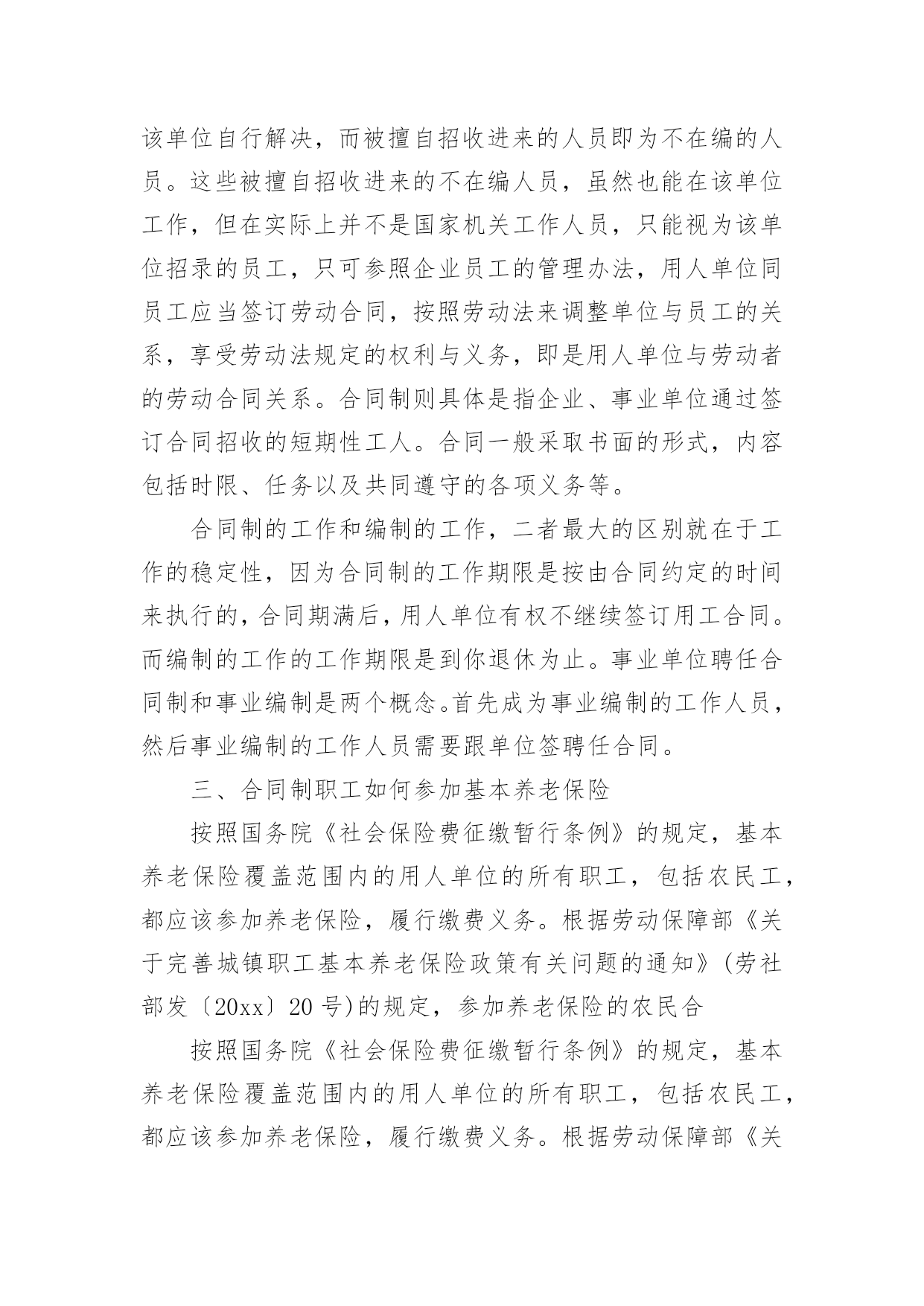 该单位自行解决，而被擅自招收进来的人员即为不在编的人员。这些被擅自招收进来的不在编人员，虽然也能在该单位工作，但在实际上并不是国家机关工作人员，只能视为该单位招录的员工，只可参照企业员工的管理办法，用人单位同员工应当签订劳动合同，按照劳动法来调整单位与员工的关系，享受劳动法规定的权利与义务，即是用人单位与劳动者的劳动合同关系。合同制则具体是指企业、事业单位通过签订合同招收的短期性工人。合同一般采取书面的形式，内容包括时限、任务以及共同遵守的各项义务等。

合同制的工作和编制的工作，二者最大的区别就在于工作的稳定性，因为合同制的工作期限是按由合同约定的时间来执行的，合同期满后，用人单位有权不继续签订用工合同。而编制的工作的工作期限是到你退休为止。事业单位聘任合同制和事业编制是两个概念。首先成为事业编制的工作人员，然后事业编制的工作人员需要跟单位签聘任合同。

三、合同制职工如何参加基本养老保险

按照国务院《社会保险费征缴暂行条例》的规定，基本养老保险覆盖范围内的用人单位的所有职工，包括农民工，都应该参加养老保险，履行缴费义务。根据劳动保障部《关于完善城镇职工基本养老保险政策有关问题的通知》(劳社部发〔20xx〕20 号)的规定，参加养老保险的农民合

按照国务院《社会保险费征缴暂行条例》的规定，基本养老保险覆盖范围内的用人单位的所有职工，包括农民工，都应该参加养老保险，履行缴费义务。根据劳动保障部《关